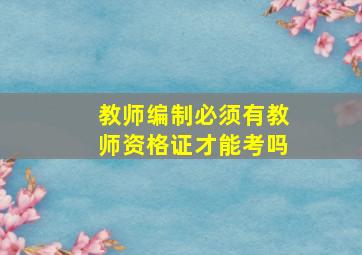 教师编制必须有教师资格证才能考吗